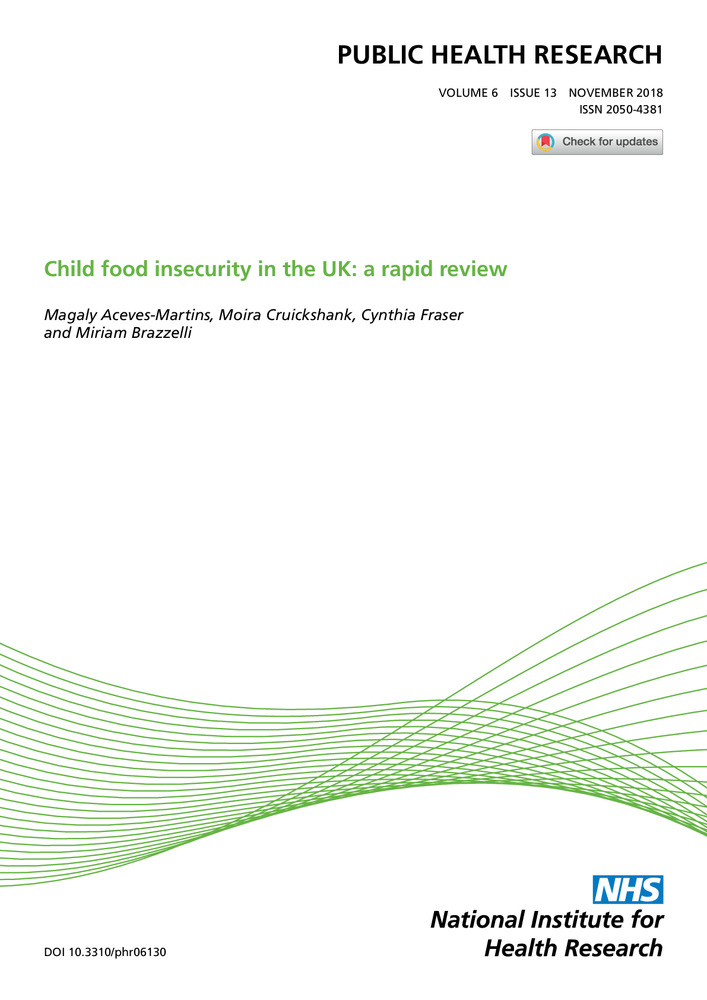 PUBLIC HEALTH RESEARCH

VOLUME 6 ISSUE 13 NOVEMBER 2018
ISSN 2050-4381

Check for updates

Child food insecurity in the UK: a rapid review

Magaly Aceves-Martins, Moira Cruickshank, Cynthia Fraser and Miriam Brazzelli

NHS
National Institute for Health Research

DOI 10.3310/phr06130